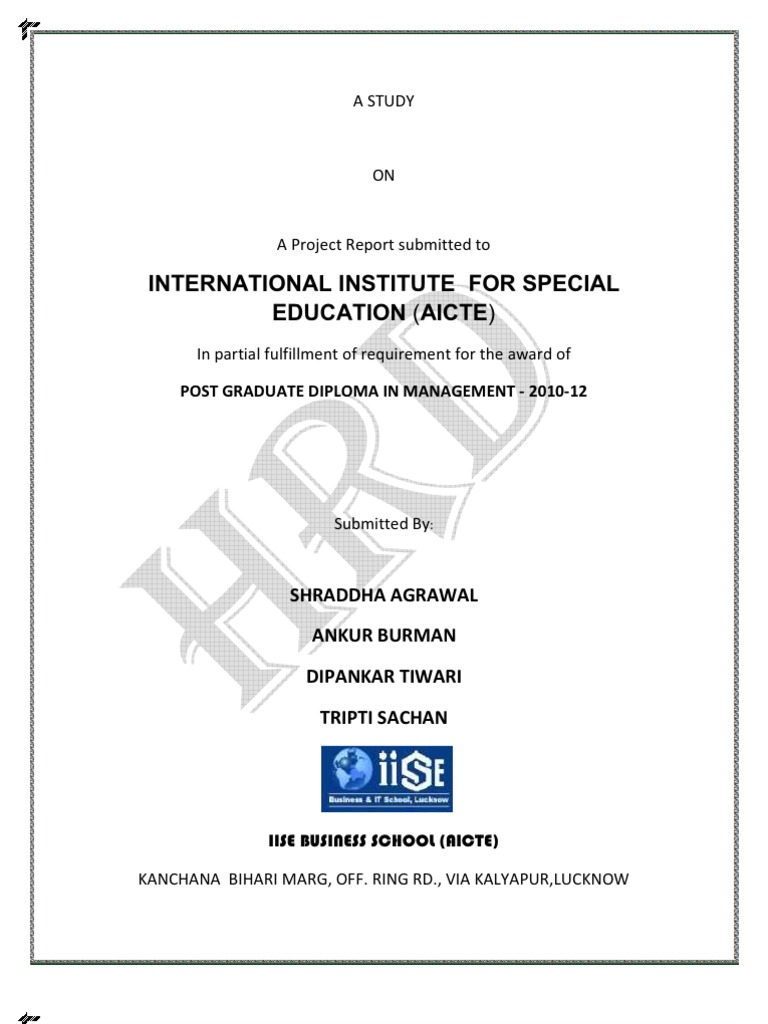 A STUDY

ON

A Project Report submitted to

INTERNATIONAL INSTITUTE FOR SPECIAL EDUCATION (AICTE)

In partial fulfillment of requirement for the award of

POST GRADUATE DIPLOMA IN MANAGEMENT - 2010-12

HRD

Submitted By:

SHRADDHA AGRAWAL

ANKUR BURMAN

DIPANKAR TIWARI

TRIPTI SACHAN

iiSE
Business & IT School, Lucknow

IISE BUSINESS SCHOOL (AICTE)

KANCHANA BIHARI MARG, OFF. RING RD., VIA KALYAPUR,LUCKNOW